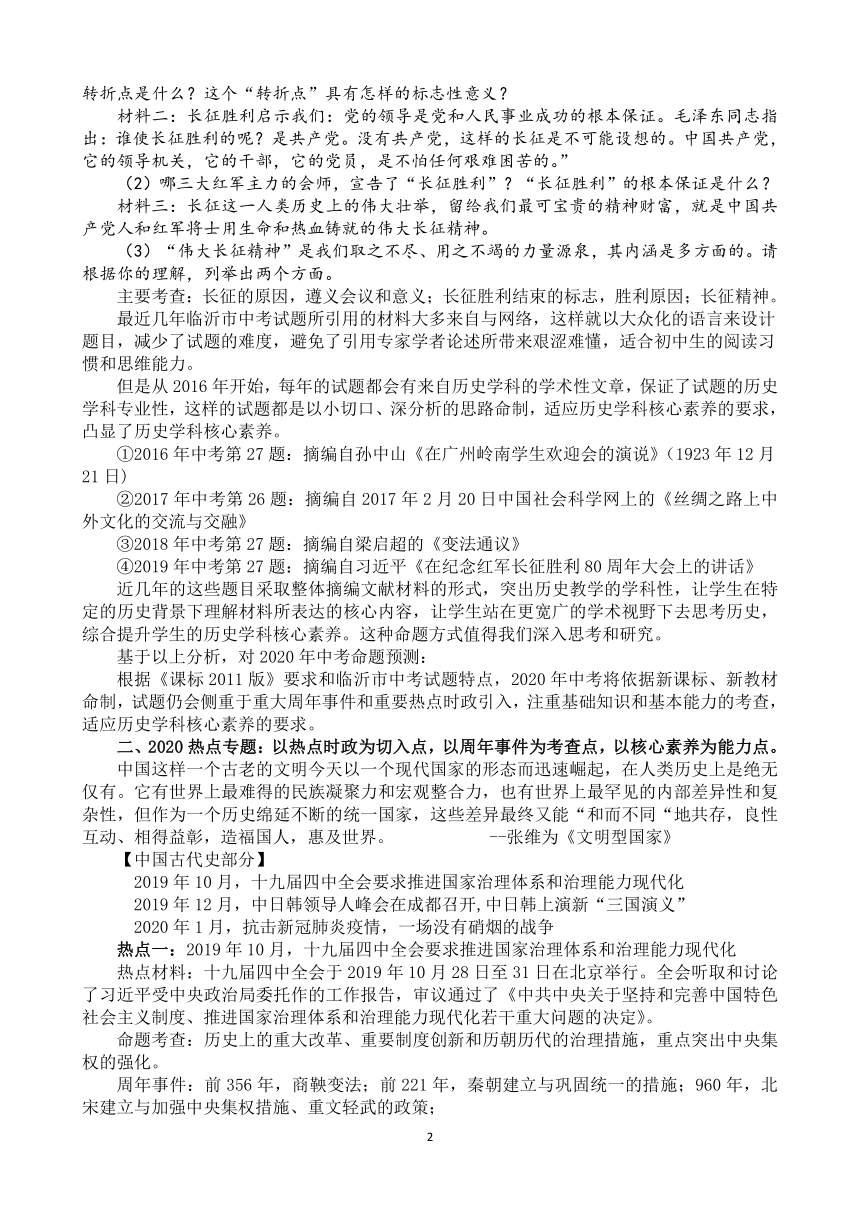 转折点是什么？这个“转折点”具有怎样的标志性意义？

材料二：长征胜利启示我们：党的领导是党和人民事业成功的根本保证。毛泽东同志指出：谁使长征胜利的呢？是共产党。没有共产党，这样的长征是不可能设想的。中国共产党，它的领导机关，它的干部，它的党员，是不怕任何艰难困苦的。”

（2）哪三大红军主力的会师，宣告了“长征胜利”？“长征胜利”的根本保证是什么？

材料三：长征这一人类历史上的伟大壮举，留给我们最可宝贵的精神财富，就是中国共产党人和红军将士用生命和热血铸就的伟大长征精神。

（3）“伟大长征精神”是我们取之不尽、用之不竭的力量源泉，其内涵是多方面的。请根据你的理解，列举出两个方面。

主要考查：长征的原因，遵义会议和意义；长征胜利结束的标志，胜利原因；长征精神。

最近几年临沂市中考试题所引用的材料大多来自与网络，这样就以大众化的语言来设计题目，减少了试题的难度，避免了引用专家学者论述所带来艰涩难懂，适合初中生的阅读习惯和思维能力。

但是从 2016 年开始，每年的试题都会有来自历史学科的学术性文章，保证了试题的历史学科专业性，这样的试题都是以小切口、深分析的思路命制，适应历史学科核心素养的要求，凸显了历史学科核心素养。

①2016 年中考第 27 题：摘编自孙中山《在广州岭南学生欢迎会的演说》(1923 年 12 月 21 日)

②2017 年中考第 26 题：摘编自 2017 年 2 月 20 日中国社会科学网上的《丝绸之路上中外文化的交流与交融》

③2018 年中考第 27 题：摘编自梁启超的《变法通议》

④2019 年中考第 27 题：摘编自习近平《在纪念红军长征胜利 80 周年大会上的讲话》

近几年的这些题目采取整体摘编文献材料的形式，突出历史教学的学科性，让学生在特定的历史背景下理解材料所表达的核心内容，让学生站在更宽广的学术视野下去思考历史，综合提升学生的历史学科核心素养。这种命题方式值得我们深入思考和研究。

基于以上分析，对 2020 年中考命题预测：

根据《课标 2011 版》要求和临沂市中考试题特点，2020 年中考将依据新课标、新教材命制，试题仍会侧重于重大周年事件和重要热点时政引入，注重基础知识和基本能力的考查，适应历史学科核心素养的要求。

二、2020 热点专题：以热点时政为切入点，以周年事件为考查点，以核心素养为能力点。

中国这样一个古老的文明今天以一个现代国家的形态而迅速崛起，在人类历史上是绝无仅有。它有世界上最难得的民族凝聚力和宏观整合力，也有世界上最罕见的内部差异性和复杂性，但作为一个历史绵延不断的统一国家，这些差异最终又能“和而不同“地共存，良性互动、相得益彰，造福国人，惠及世界。 --张维为《文明型国家》

【中国古代史部分】

2019 年 10 月，十九届四中全会要求推进国家治理体系和治理能力现代化

2019 年 12 月，中日韩领导人峰会在成都召开，中日韩上演新“三国演义”

2020 年 1 月，抗击新冠肺炎疫情，一场没有硝烟的战争

热点一：2019 年 10 月，十九届四中全会要求推进国家治理体系和治理能力现代化

热点材料：十九届四中全会于 2019 年 10 月 28 日至 31 日在北京举行。全会听取和讨论了习近平受中央政治局委托作的工作报告，审议通过了《中共中央关于坚持和完善中国特色社会主义制度、推进国家治理体系和治理能力现代化若干重大问题的决定》。

命题考查：历史上的重大改革、重要制度创新和历朝历代的治理措施，重点突出中央集权的强化。

周年事件：前 356 年，商鞅变法；前 221 年，秦朝建立与巩固统一的措施；960 年，北宋建立与加强中央集权措施、重文轻武的政策；

2